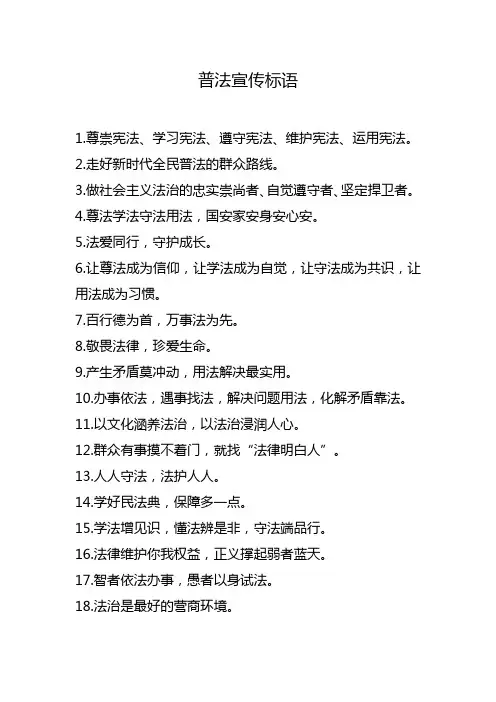 普法宣传标语

1.尊崇宪法、学习宪法、遵守宪法、维护宪法、运用宪法。

2.走好新时代全民普法的群众路线。

3.做社会主义法治的忠实崇尚者、自觉遵守者、坚定捍卫者。

4.尊法学法守法用法，国安家安身安心安。

5.法爱同行，守护成长。

6.让尊法成为信仰，让学法成为自觉，让守法成为共识，让用法成为习惯。

7.百行德为首，万事法为先。

8.敬畏法律，珍爱生命。

9.产生矛盾莫冲动，用法解决最实用。

10.办事依法，遇事找法，解决问题用法，化解矛盾靠法。

11.以文化涵养法治，以法治浸润人心。

12.群众有事摸不着门，就找“法律明白人”。

13.人人守法，法护人人。

14.学好民法典，保障多一点。

15.学法增见识，懂法辨是非，守法端品行。

16.法律维护你我权益，正义撑起弱者蓝天。

17.智者依法办事，愚者以身试法。

18.法治是最好的营商环境。